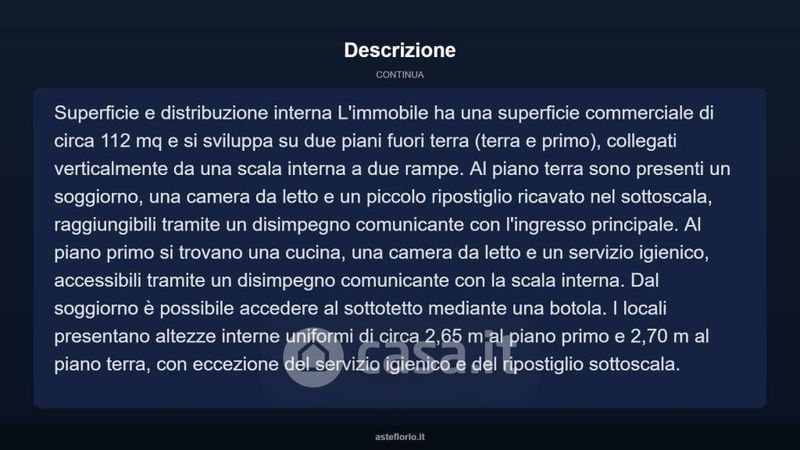 Descrizione

CONTINUA

Superficie e distribuzione interna L'immobile ha una superficie commerciale di circa 112 mq e si sviluppa su due piani fuori terra (terra e primo), collegati verticalmente da una scala interna a due rampe. Al piano terra sono presenti un soggiorno, una camera da letto e un piccolo ripostiglio ricavato nel sottoscala, raggiungibili tramite un disimpegno comunicante con l'ingresso principale. Al piano primo si trovano una cucina, una camera da letto e un servizio igienico, accessibili tramite un disimpegno comunicante con la scala interna. Dal soggiorno è possibile accedere al sottotetto mediante una botola. I locali presentano altezze interne uniformi di circa 2,65 m al piano primo e 2,70 m al piano terra, con eccezione del servizio igienico e del ripostiglio sottoscala.

asteflorio.it

casa.it